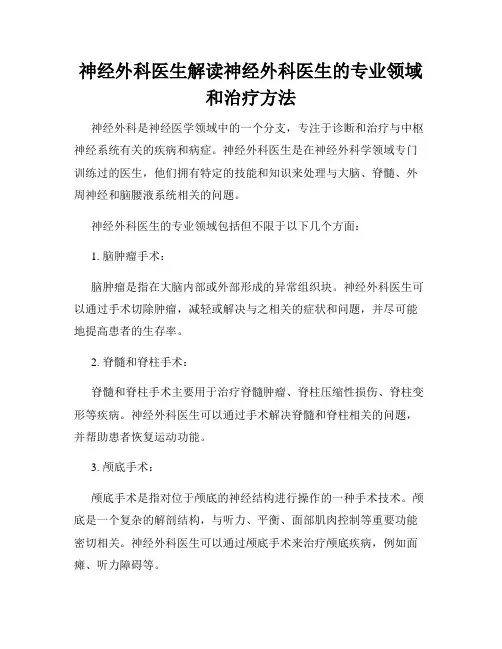 神经外科医生解读神经外科医生的专业领域和治疗方法

神经外科是神经医学领域中的一个分支，专注于诊断和治疗与中枢神经系统有关的疾病和病症。神经外科医生是在神经外科学领域专门训练过的医生，他们拥有特定的技能和知识来处理与大脑、脊髓、外周神经和脑腰液系统相关的问题。

神经外科医生的专业领域包括但不限于以下几个方面：

1. 脑肿瘤手术：

脑肿瘤是指在大脑内部或外部形成的异常组织块。神经外科医生可以通过手术切除肿瘤，减轻或解决与之相关的症状和问题，并尽可能地提高患者的生存率。

2. 脊髓和脊柱手术：

脊髓和脊柱手术主要用于治疗脊髓肿瘤、脊柱压缩性损伤、脊柱变形等疾病。神经外科医生可以通过手术解决脊髓和脊柱相关的问题，并帮助患者恢复运动功能。

3. 颅底手术：

颅底手术是指对位于颅底的神经结构进行操作的一种手术技术。颅底是一个复杂的解剖结构，与听力、平衡、面部肌肉控制等重要功能密切相关。神经外科医生可以通过颅底手术来治疗颅底疾病，例如面瘫、听力障碍等。